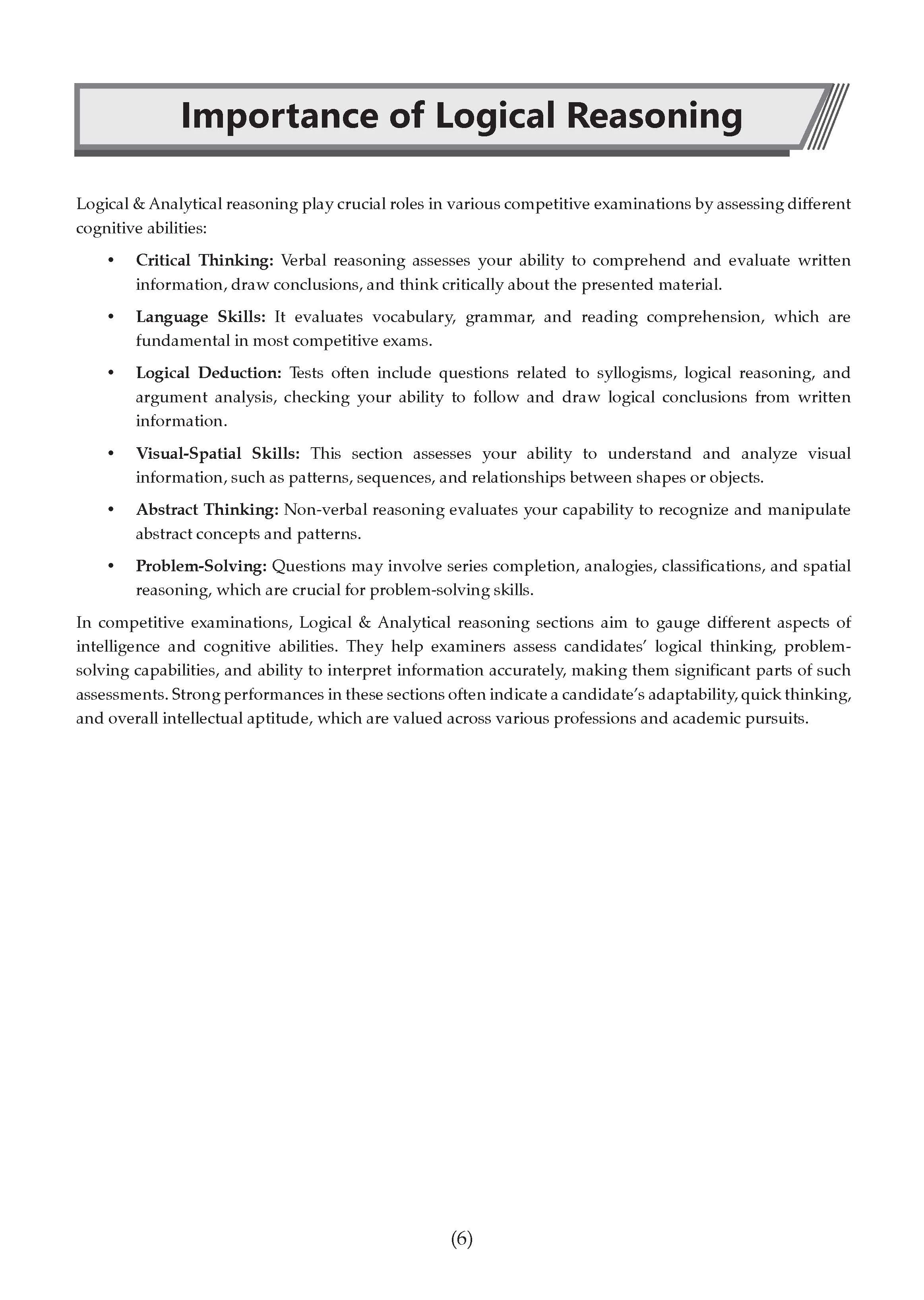 Importance of Logical Reasoning

Logical & Analytical reasoning play crucial roles in various competitive examinations by assessing different cognitive abilities:

• Critical Thinking: Verbal reasoning assesses your ability to comprehend and evaluate written information, draw conclusions, and think critically about the presented material.

• Language Skills: It evaluates vocabulary, grammar, and reading comprehension, which are fundamental in most competitive exams.

• Logical Deduction: Tests often include questions related to syllogisms, logical reasoning, and argument analysis, checking your ability to follow and draw logical conclusions from written information.

• Visual-Spatial Skills: This section assesses your ability to understand and analyze visual information, such as patterns, sequences, and relationships between shapes or objects.

• Abstract Thinking: Non-verbal reasoning evaluates your capability to recognize and manipulate abstract concepts and patterns.

• Problem-Solving: Questions may involve series completion, analogies, classifications, and spatial reasoning, which are crucial for problem-solving skills.

In competitive examinations, Logical & Analytical reasoning sections aim to gauge different aspects of intelligence and cognitive abilities. They help examiners assess candidates' logical thinking, problem-solving capabilities, and ability to interpret information accurately, making them significant parts of such assessments. Strong performances in these sections often indicate a candidate's adaptability, quick thinking, and overall intellectual aptitude, which are valued across various professions and academic pursuits.

(6)